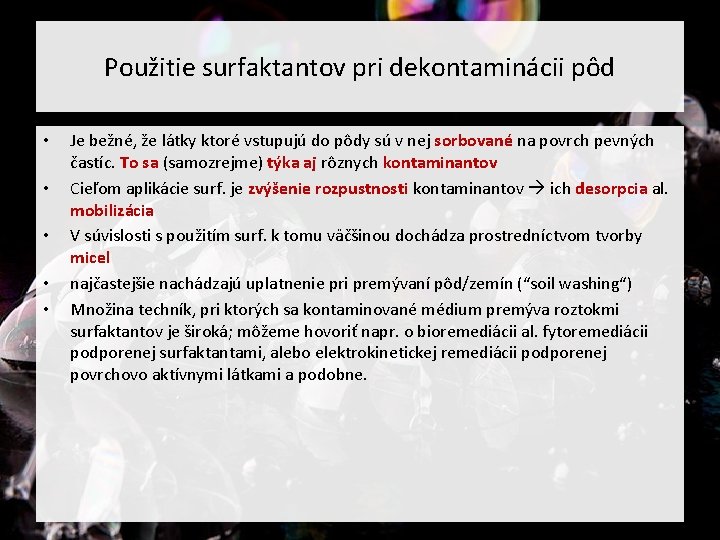 Použitie surfaktantov pri dekontaminácii pôd

• Je bežné, že látky ktoré vstupujú do pôdy sú v nej sorbované na povrch pevných častíc. To sa (samozrejme) týka aj rôznych kontaminantov
• Cieľom aplikácie surf. je zvýšenie rozpustnosti kontaminantov → ich desorpcia al. mobilizácia
• V súvislosti s použitím surf. k tomu väčšinou dochádza prostredníctvom tvorby micel
• najčastejšie nachádzajú uplatnenie pri premývaní pôd/zemín (“soil washing“)
• Množina techník, pri ktorých sa kontaminované médium premýva roztokmi surfaktantov je široká; môžeme hovoriť napr. o bioremediácii al. fytoremediácii podporenej surfaktantami, alebo elektrokinetickej remediácii podporenej povrchovo aktívnymi látkami a podobne.